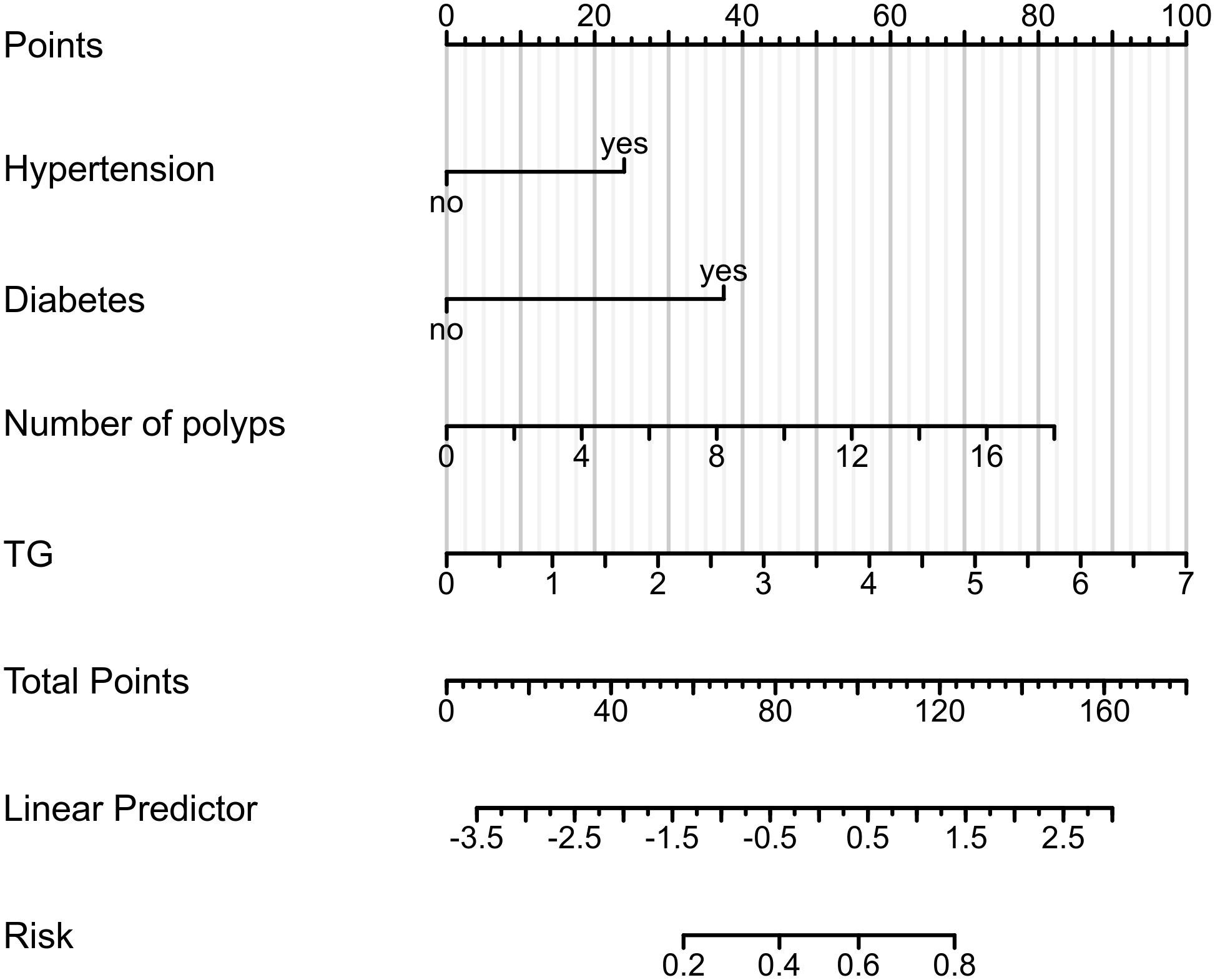 Points
0 20 40 60 80 100

Hypertension
yes
no

Diabetes
yes
no

Number of polyps
0 4 8 12 16

TG
0 1 2 3 4 5 6 7

Total Points
0 40 80 120 160

Linear Predictor
-3.5 -2.5 -1.5 -0.5 0.5 1.5 2.5

Risk
0.2 0.4 0.6 0.8